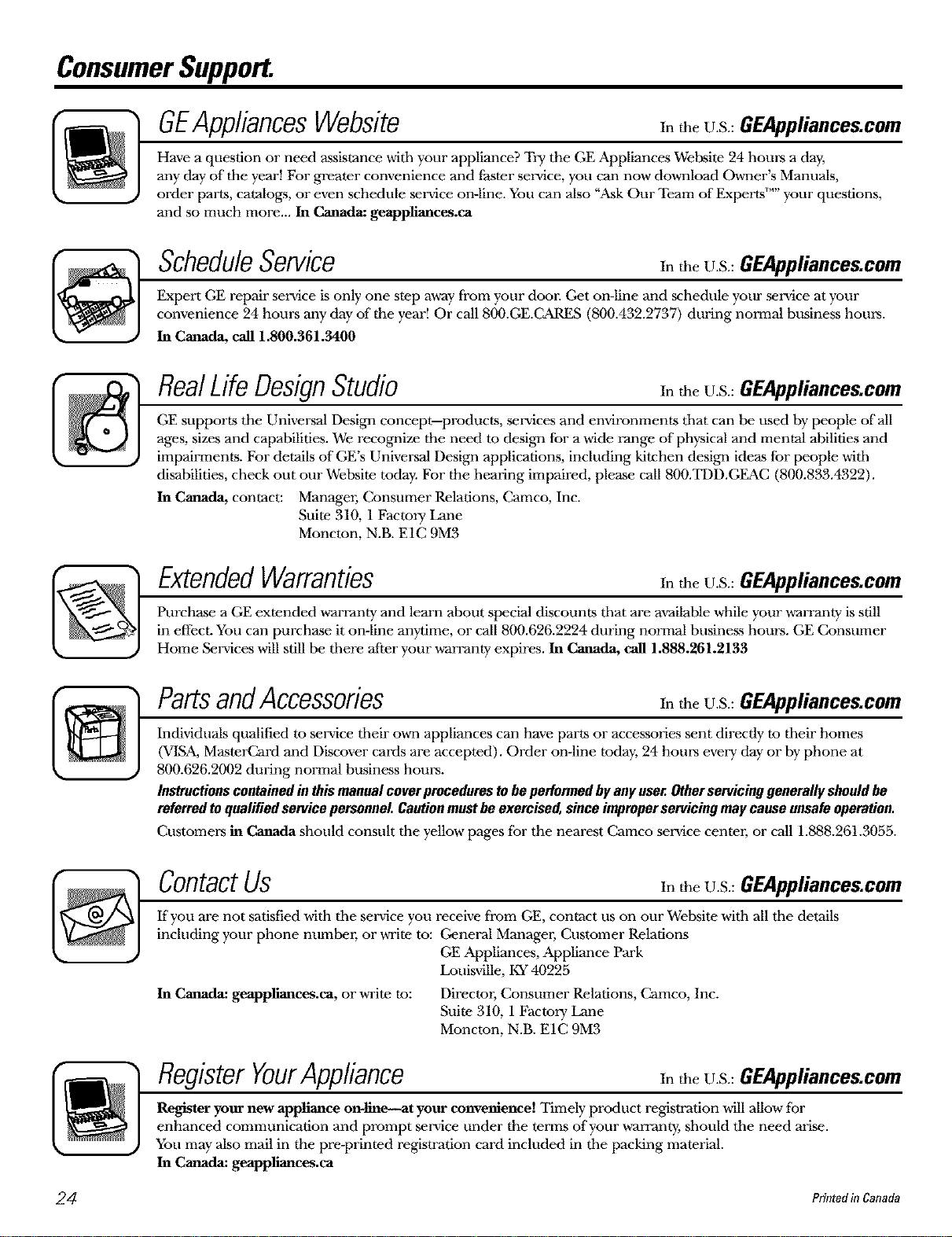 Consumer Support.

GE Appliances Website In the U.S.: GEAppliances.com

Have a question or need assistance with your appliance? Try the GE Appliances Website 24 hours a day, any day of the year! For greater convenience and faster service, you can now download Owner's Manuals, order parts, catalogs, or even schedule service on-line. You can also "Ask Our Team of Experts™" your questions, and so much more... In Canada: geappliances.ca

Schedule Service In the U.S.: GEAppliances.com

Expert GE repair service is only one step away from your door. Get on-line and schedule your service at your convenience 24 hours any day of the year! Or call 800.GE.CARES (800.432.2737) during normal business hours. In Canada, call 1.800.361.3400

Real Life Design Studio In the U.S.: GEAppliances.com

GE supports the Universal Design concept—products, services and environments that can be used by people of all ages, sizes and capabilities. We recognize the need to design for a wide range of physical and mental abilities and impairments. For details of GE's Universal Design applications, including kitchen design ideas for people with disabilities, check out our Website today. For the hearing impaired, please call 800.TDD.GEAC (800.833.4322).

In Canada, contact: Manager, Consumer Relations, Camco, Inc.
Suite 310, 1 Factory Lane
Moncton, N.B. E1C 9M3

Extended Warranties In the U.S.: GEAppliances.com

Purchase a GE extended warranty and learn about special discounts that are available while your warranty is still in effect. You can purchase it on-line anytime, or call 800.626.2224 during normal business hours. GE Consumer Home Services will still be there after your warranty expires. In Canada, call 1.888.261.2133

Parts and Accessories In the U.S.: GEAppliances.com

Individuals qualified to service their own appliances can have parts or accessories sent directly to their homes (VISA, MasterCard and Discover cards are accepted). Order on-line today, 24 hours every day or by phone at 800.626.2002 during normal business hours.

Instructions contained in this manual cover procedures to be performed by any user. Other servicing generally should be referred to qualified service personnel. Caution must be exercised, since improper servicing may cause unsafe operation.

Customers in Canada should consult the yellow pages for the nearest Camco service center, or call 1.888.261.3055.

Contact Us In the U.S.: GEAppliances.com

If you are not satisfied with the service you receive from GE, contact us on our Website with all the details including your phone number, or write to: General Manager, Customer Relations
GE Appliances, Appliance Park
Louisville, KY 40225

In Canada: geappliances.ca, or write to: Director, Consumer Relations, Camco, Inc.
Suite 310, 1 Factory Lane
Moncton, N.B. E1C 9M3

Register Your Appliance In the U.S.: GEAppliances.com

Register your new appliance on-line—at your convenience! Timely product registration will allow for enhanced communication and prompt service under the terms of your warranty, should the need arise. You may also mail in the pre-printed registration card included in the packing material.
In Canada: geappliances.ca

24 Printed in Canada